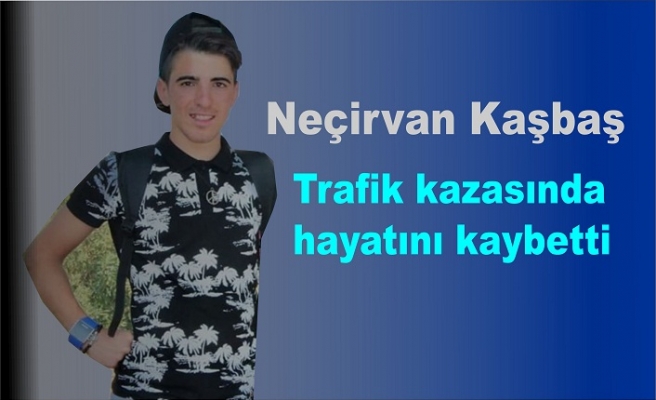 Neçirvan Kaşbaş

Trafik kazasında hayatını kaybetti